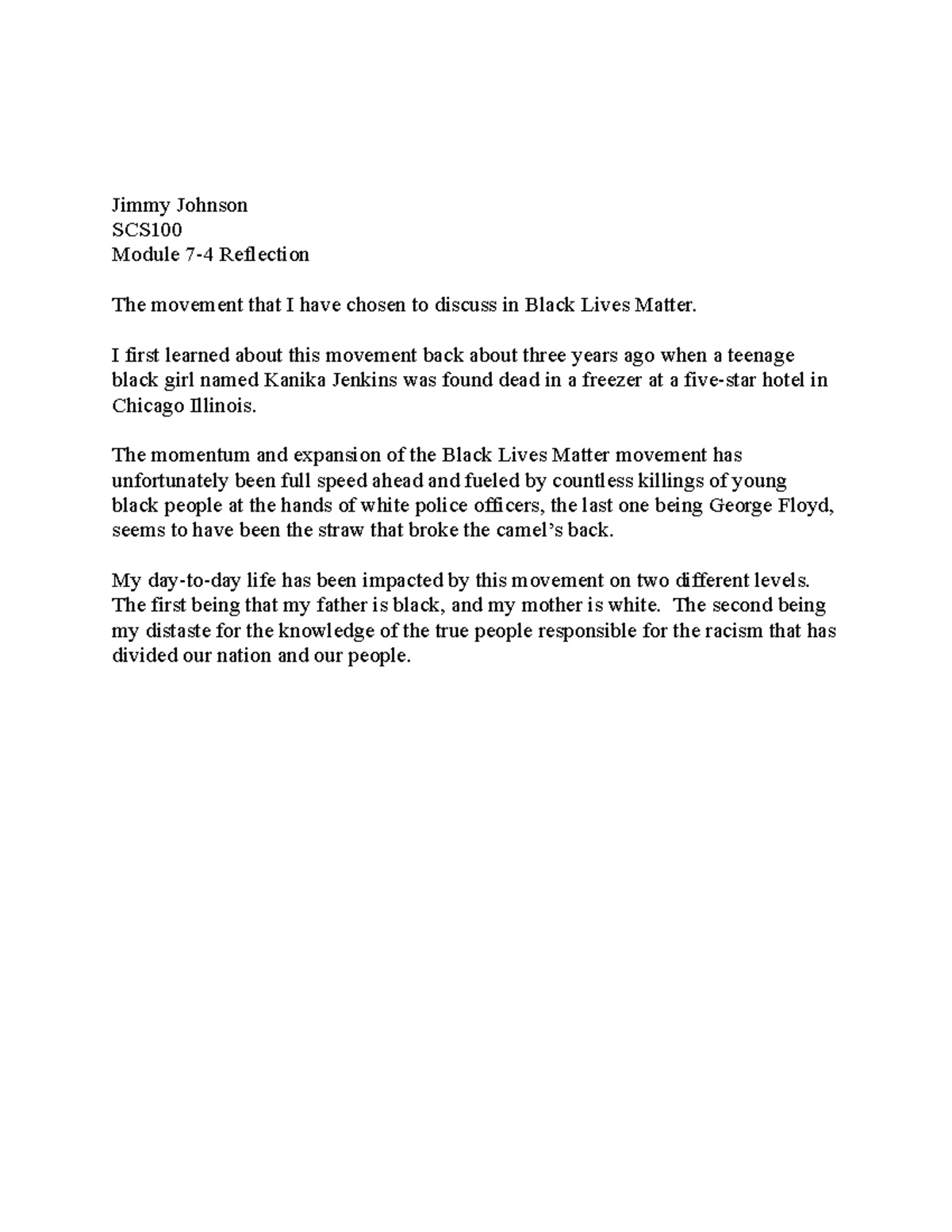 Jimmy Johnson
SCS100
Module 7-4 Reflection

The movement that I have chosen to discuss in Black Lives Matter.

I first learned about this movement back about three years ago when a teenage black girl named Kanika Jenkins was found dead in a freezer at a five-star hotel in Chicago Illinois.

The momentum and expansion of the Black Lives Matter movement has unfortunately been full speed ahead and fueled by countless killings of young black people at the hands of white police officers, the last one being George Floyd, seems to have been the straw that broke the camel's back.

My day-to-day life has been impacted by this movement on two different levels. The first being that my father is black, and my mother is white. The second being my distaste for the knowledge of the true people responsible for the racism that has divided our nation and our people.